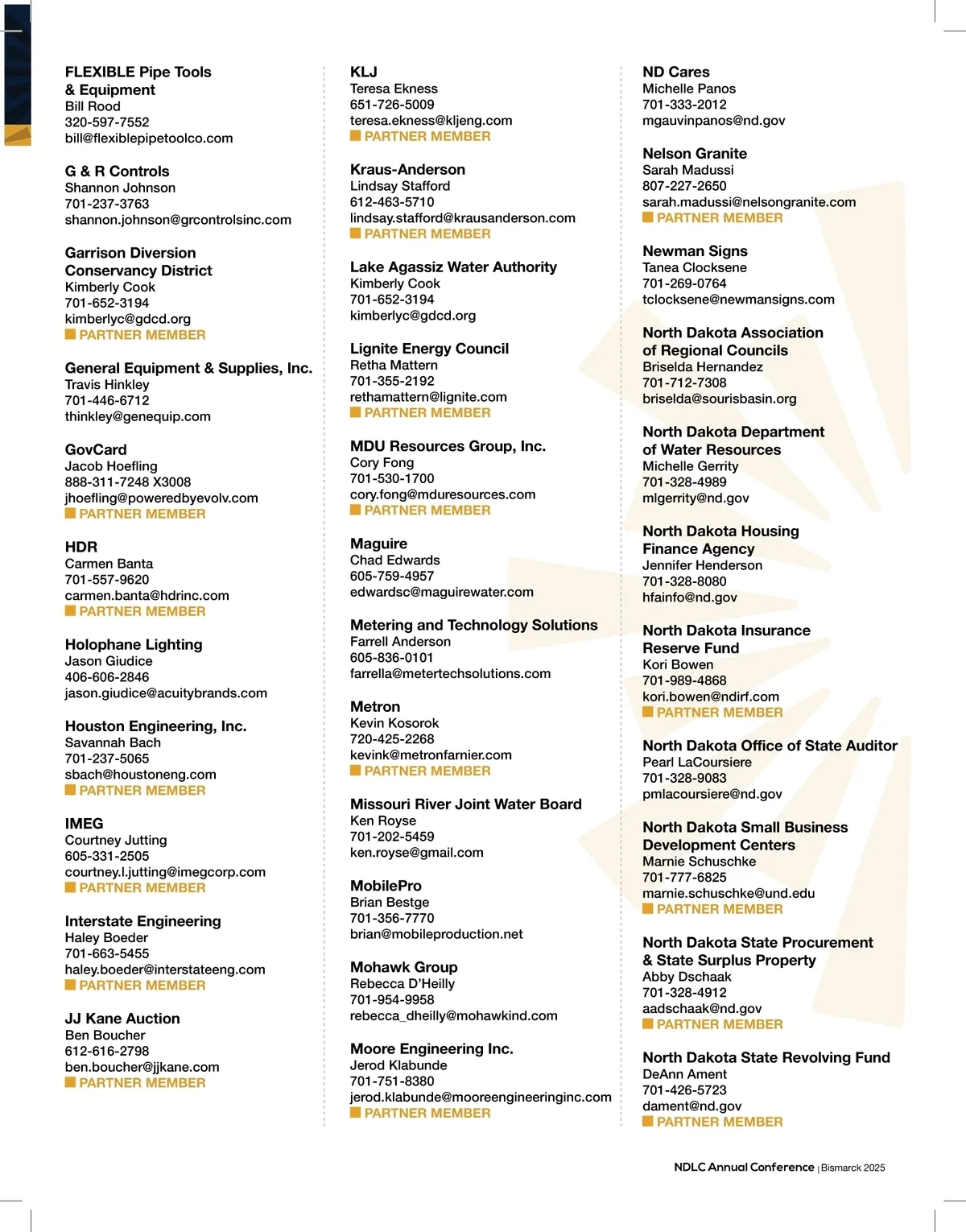 FLEXIBLE Pipe Tools & Equipment
Bill Rood
320-597-7552
bill@flexiblepipetoolco.com

G & R Controls
Shannon Johnson
701-237-3763
shannon.johnson@grcontrolsinc.com

Garrison Diversion Conservancy District
Kimberly Cook
701-652-3194
kimberlyc@gdcd.org
PARTNER MEMBER

General Equipment & Supplies, Inc.
Travis Hinkley
701-446-6712
thinkley@genequip.com

GovCard
Jacob Hoefling
888-311-7248 X3008
jhoefling@poweredbyevolv.com
PARTNER MEMBER

HDR
Carmen Banta
701-557-9620
carmen.banta@hdrinc.com
PARTNER MEMBER

Holophane Lighting
Jason Giudice
406-606-2846
jason.giudice@acuitybrands.com

Houston Engineering, Inc.
Savannah Bach
701-237-5065
sbach@houstoneng.com
PARTNER MEMBER

IMEG
Courtney Jutting
605-331-2505
courtney.l.jutting@imegcorp.com
PARTNER MEMBER

Interstate Engineering
Haley Boeder
701-663-5455
haley.boeder@interstateeng.com
PARTNER MEMBER

JJ Kane Auction
Ben Boucher
612-616-2798
ben.boucher@jjkane.com
PARTNER MEMBER

KLJ
Teresa Ekness
651-726-5009
teresa.ekness@kljeng.com
PARTNER MEMBER

Kraus-Anderson
Lindsay Stafford
612-463-5710
lindsay.stafford@krausanderson.com
PARTNER MEMBER

Lake Agassiz Water Authority
Kimberly Cook
701-652-3194
kimberlyc@gdcd.org

Lignite Energy Council
Retha Mattern
701-355-2192
rethamattern@lignite.com
PARTNER MEMBER

MDU Resources Group, Inc.
Cory Fong
701-530-1700
cory.fong@mduresources.com
PARTNER MEMBER

Maguire
Chad Edwards
605-759-4957
edwardsc@maguirewater.com

Metering and Technology Solutions
Farrell Anderson
605-836-0101
farrella@metertechsolutions.com

Metron
Kevin Kosorok
720-425-2268
kevink@metronfarnier.com
PARTNER MEMBER

Missouri River Joint Water Board
Ken Royse
701-202-5459
ken.royse@gmail.com

MobilePro
Brian Bestge
701-356-7770
brian@mobileproduction.net

Mohawk Group
Rebecca D'Heilly
701-954-9958
rebecca_dheilly@mohawkind.com

Moore Engineering Inc.
Jerod Klabunde
701-751-8380
jerod.klabunde@mooreengineeringinc.com
PARTNER MEMBER

ND Cares
Michelle Panos
701-333-2012
mgauvinpanos@nd.gov

Nelson Granite
Sarah Madussi
807-227-2650
sarah.madussi@nelsongranite.com
PARTNER MEMBER

Newman Signs
Tanea Clocksene
701-269-0764
tclocksene@newmansigns.com

North Dakota Association of Regional Councils
Briselda Hernandez
701-712-7308
briselda@sourisbasin.org

North Dakota Department of Water Resources
Michelle Gerrity
701-328-4989
mlgerrity@nd.gov

North Dakota Housing Finance Agency
Jennifer Henderson
701-328-8080
hfainfo@nd.gov

North Dakota Insurance Reserve Fund
Kori Bowen
701-989-4868
kori.bowen@ndirf.com
PARTNER MEMBER

North Dakota Office of State Auditor
Pearl LaCoursiere
701-328-9083
pmlacoursiere@nd.gov

North Dakota Small Business Development Centers
Marnie Schuschke
701-777-6825
marnie.schuschke@und.edu
PARTNER MEMBER

North Dakota State Procurement & State Surplus Property
Abby Dschaak
701-328-4912
aadschaak@nd.gov
PARTNER MEMBER

North Dakota State Revolving Fund
DeAnn Ament
701-426-5723
dament@nd.gov
PARTNER MEMBER

NDLC Annual Conference | Bismarck 2025